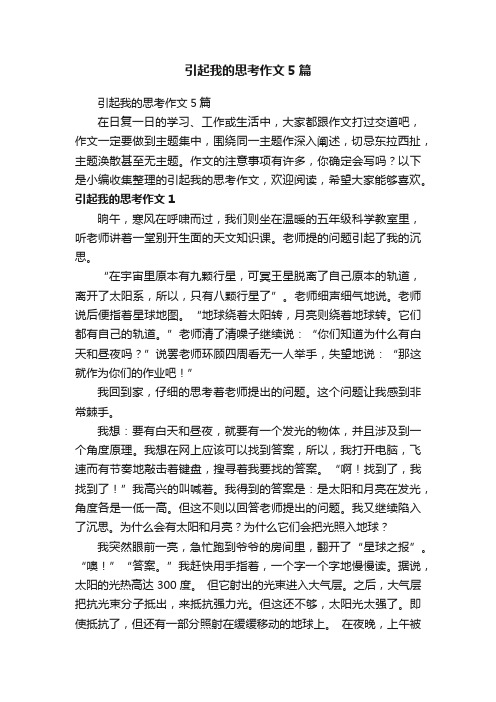 引起我的思考作文5篇

引起我的思考作文5篇

在日复一日的学习、工作或生活中，大家都跟作文打过交道吧，作文一定要做到主题集中，围绕同一主题作深入阐述，切忌东拉西扯，主题涣散甚至无主题。作文的注意事项有许多，你确定会写吗？以下是小编收集整理的引起我的思考作文，欢迎阅读，希望大家能够喜欢。

引起我的思考作文1

晌午，寒风在呼啸而过，我们则坐在温暖的五年级科学教室里，听老师讲着一堂别开生面的天文知识课。老师提的问题引起了我的沉思。

“在宇宙里原本有九颗行星，可冥王星脱离了自己原本的轨道，离开了太阳系，所以，只有八颗行星了”。老师细声细气地说。老师说后便指着星球地图。“地球绕着太阳转，月亮则绕着地球转。它们都有自己的轨道。”老师清了清嗓子继续说：“你们知道为什么有白天和昼夜吗？”说罢老师环顾四周看无一人举手，失望地说：“那这就作为你们的作业吧！”

我回到家，仔细的思考着老师提出的问题。这个问题让我感到非常棘手。

我想：要有白天和昼夜，就要有一个发光的物体，并且涉及到一个角度原理。我想在网上应该可以找到答案，所以，我打开电脑，飞速而有节奏地敲击着键盘，搜寻着我要找的答案。“啊！找到了，我找到了！”我高兴的叫喊着。我得到的答案是：是太阳和月亮在发光，角度各是一低一高。但这不则以回答老师提出的问题。我又继续陷入了沉思。为什么会有太阳和月亮？为什么它们会把光照入地球？

我突然眼前一亮，急忙跑到爷爷的房间里，翻开了“星球之报”。“噢！”“答案。”我赶快用手指着，一个字一个字地慢慢读。据说，太阳的光热高达300度。但它射出的光束进入大气层。之后，大气层把抗光束分子抵出，来抵抗强力光。但这还不够，太阳光太强了。即使抵抗了，但还有一部分照射在缓缓移动的地球上。在夜晚，上午被